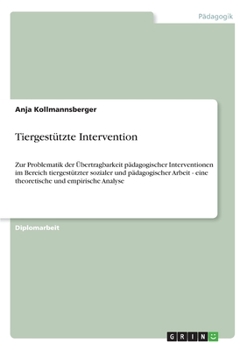 Pädagogik

Anja Kollmannsberger

Tiergestützte Intervention

Zur Problematik der Übertragbarkeit pädagogischer Interventionen im Bereich tiergestützter sozialer und pädagogischer Arbeit - eine theoretische und empirische Analyse

Diplomarbeit

GRIN